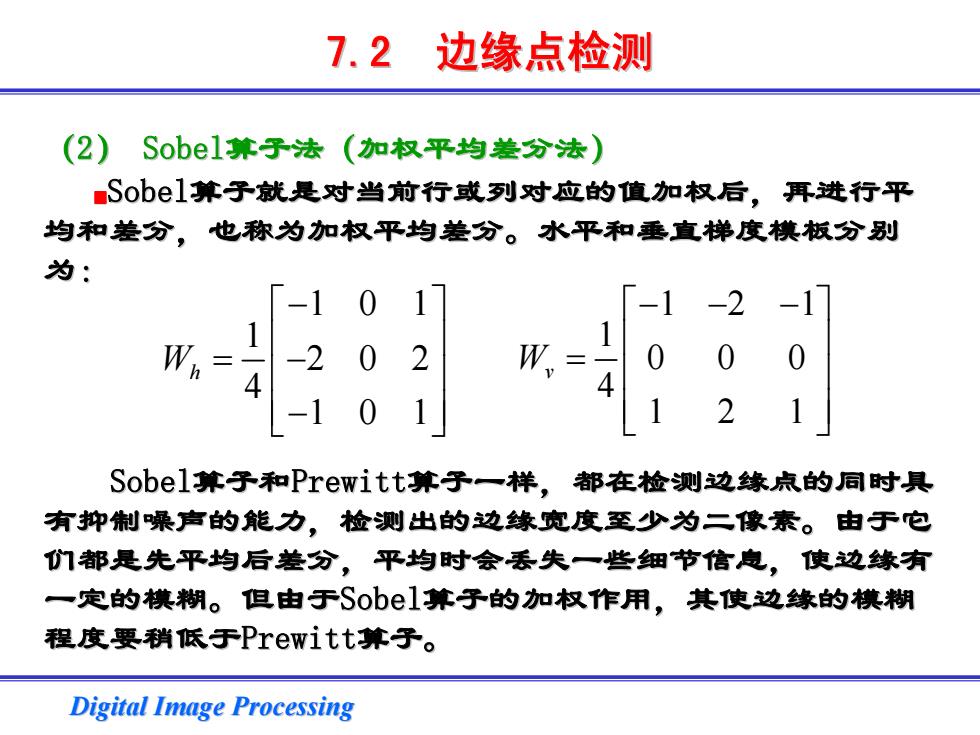 7.2　边缘点检测

（2）　Sobel算子法（加权平均差分法）

Sobel算子就是对当前行或列对应的值加权后，再进行平均和差分，也称为加权平均差分。水平和垂直梯度模板分别为：

$W_h = \frac{1}{4}\begin{bmatrix} -1 & 0 & 1 \\ -2 & 0 & 2 \\ -1 & 0 & 1 \end{bmatrix}$　　$W_v = \frac{1}{4}\begin{bmatrix} -1 & -2 & -1 \\ 0 & 0 & 0 \\ 1 & 2 & 1 \end{bmatrix}$

Sobel算子和Prewitt算子一样，都在检测边缘点的同时具有抑制噪声的能力，检测出的边缘宽度至少为二像素。由于它们都是先平均后差分，平均时会丢失一些细节信息，使边缘有一定的模糊。但由于Sobel算子的加权作用，其使边缘的模糊程度要稍低于Prewitt算子。

Digital Image Processing